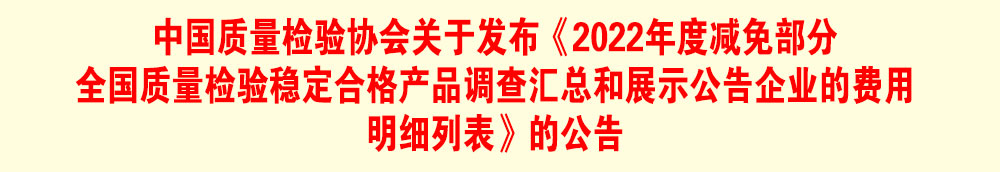 中国质量检验协会关于发布《2022年度减免部分全国质量检验稳定合格产品调查汇总和展示公告企业的费用明细列表》的公告